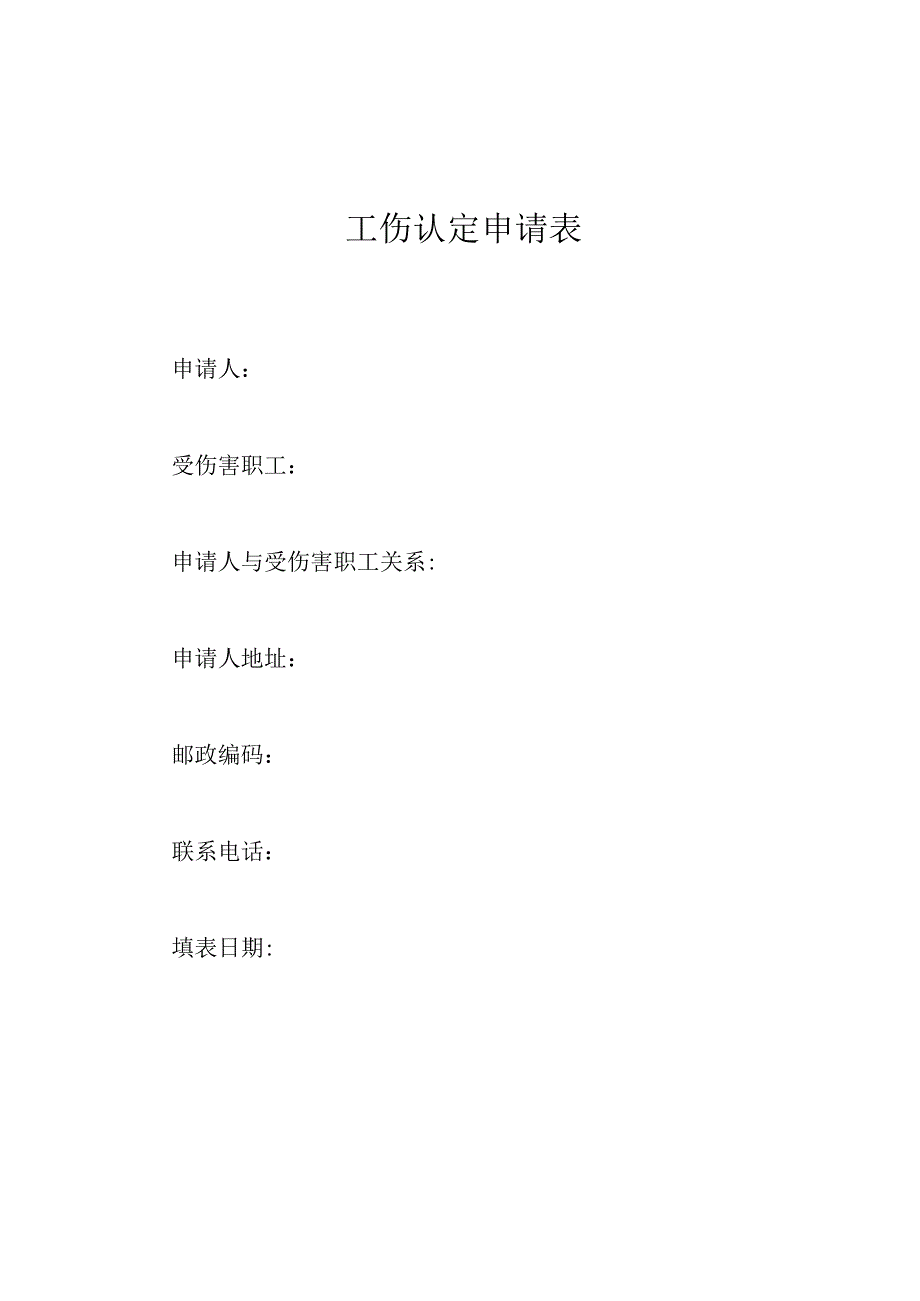 工伤认定申请表

申请人：

受伤害职工：

申请人与受伤害职工关系：

申请人地址：

邮政编码：

联系电话：

填表日期：